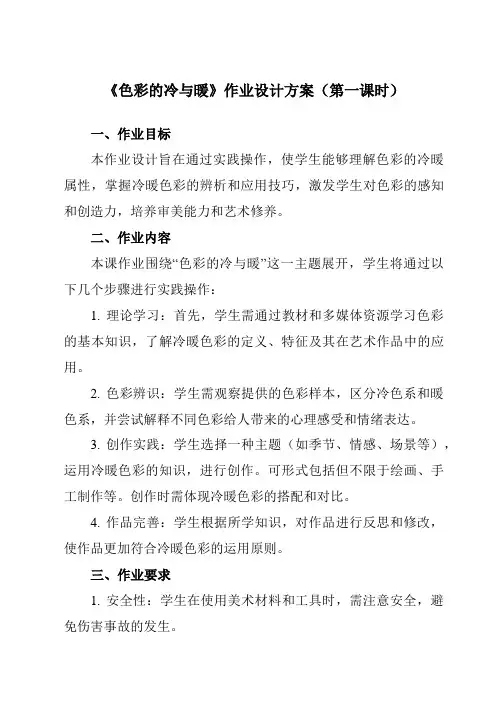 《色彩的冷与暖》作业设计方案（第一课时）

一、作业目标

本作业设计旨在通过实践操作，使学生能够理解色彩的冷暖属性，掌握冷暖色彩的辨析和应用技巧，激发学生对色彩的感知和创造力，培养审美能力和艺术修养。

二、作业内容

本课作业围绕“色彩的冷与暖”这一主题展开，学生将通过以下几个步骤进行实践操作：

1. 理论学习：首先，学生需通过教材和多媒体资源学习色彩的基本知识，了解冷暖色彩的定义、特征及其在艺术作品中的应用。

2. 色彩辨识：学生需观察提供的色彩样本，区分冷色系和暖色系，并尝试解释不同色彩给人带来的心理感受和情绪表达。

3. 创作实践：学生选择一种主题（如季节、情感、场景等），运用冷暖色彩的知识，进行创作。可形式包括但不限于绘画、手工制作等。创作时需体现冷暖色彩的搭配和对比。

4. 作品完善：学生根据所学知识，对作品进行反思和修改，使作品更加符合冷暖色彩的运用原则。

三、作业要求

1. 安全性：学生在使用美术材料和工具时，需注意安全，避免伤害事故的发生。